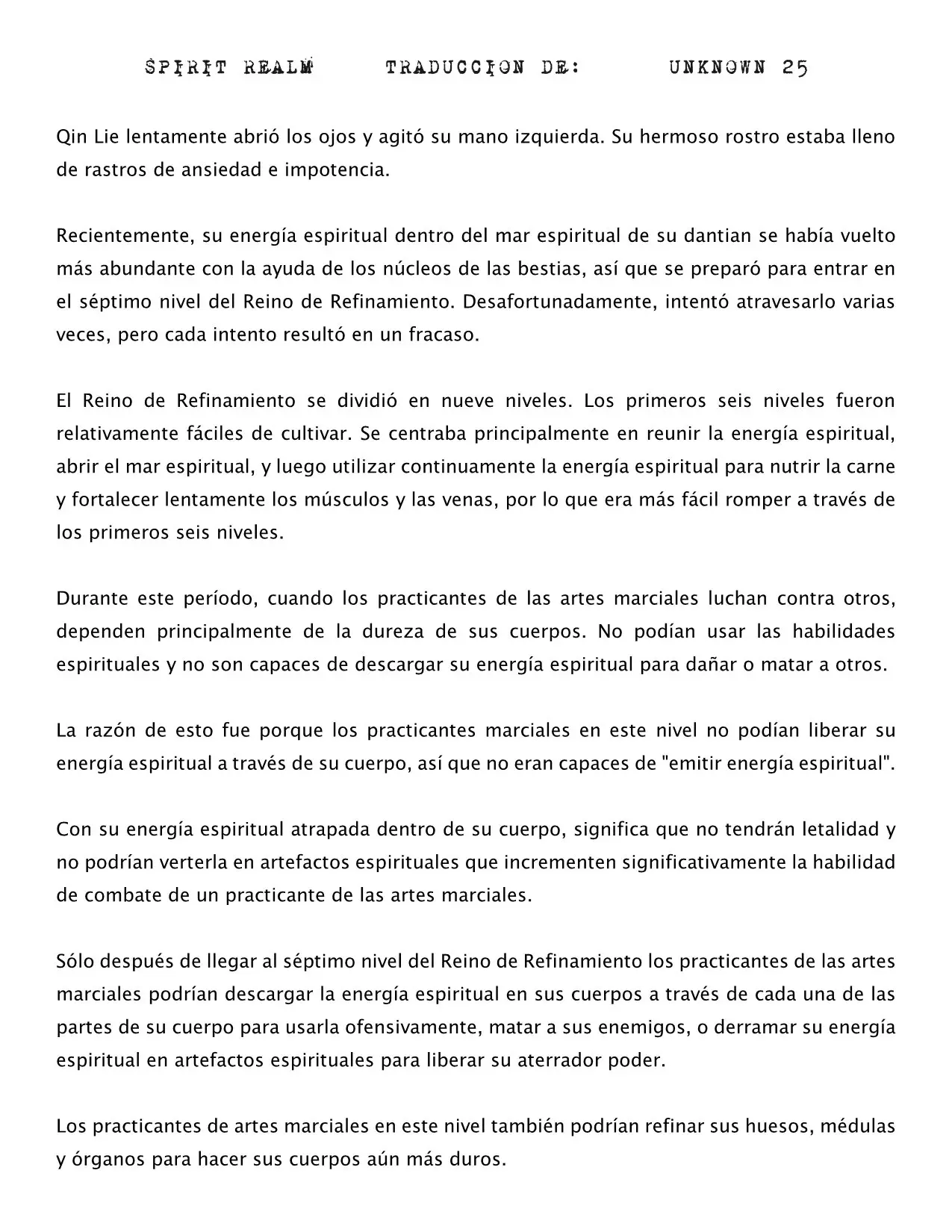 SPIRIT REALM TRADUCCION DE: UNKNOWN 25

Qin Lie lentamente abrió los ojos y agitó su mano izquierda. Su hermoso rostro estaba lleno de rastros de ansiedad e impotencia.

Recientemente, su energía espiritual dentro del mar espiritual de su dantian se había vuelto más abundante con la ayuda de los núcleos de las bestias, así que se preparó para entrar en el séptimo nivel del Reino de Refinamiento. Desafortunadamente, intentó atravesarlo varias veces, pero cada intento resultó en un fracaso.

El Reino de Refinamiento se dividió en nueve niveles. Los primeros seis niveles fueron relativamente fáciles de cultivar. Se centraba principalmente en reunir la energía espiritual, abrir el mar espiritual, y luego utilizar continuamente la energía espiritual para nutrir la carne y fortalecer lentamente los músculos y las venas, por lo que era más fácil romper a través de los primeros seis niveles.

Durante este período, cuando los practicantes de las artes marciales luchan contra otros, dependen principalmente de la dureza de sus cuerpos. No podían usar las habilidades espirituales y no son capaces de descargar su energía espiritual para dañar o matar a otros.

La razón de esto fue porque los practicantes marciales en este nivel no podían liberar su energía espiritual a través de su cuerpo, así que no eran capaces de "emitir energía espiritual".

Con su energía espiritual atrapada dentro de su cuerpo, significa que no tendrán letalidad y no podrían verterla en artefactos espirituales que incrementen significativamente la habilidad de combate de un practicante de las artes marciales.

Sólo después de llegar al séptimo nivel del Reino de Refinamiento los practicantes de las artes marciales podrían descargar la energía espiritual en sus cuerpos a través de cada una de las partes de su cuerpo para usarla ofensivamente, matar a sus enemigos, o derramar su energía espiritual en artefactos espirituales para liberar su aterrador poder.

Los practicantes de artes marciales en este nivel también podrían refinar sus huesos, médulas y órganos para hacer sus cuerpos aún más duros.